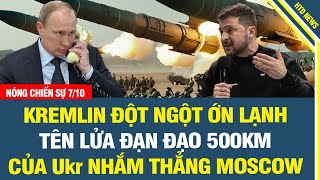 HTD NEWS

NÓNG CHIẾN SỰ 7/10

KREMLIN ĐỘT NGỘT ỚN LẠNH
TÊN LỬA ĐẠN ĐẠO 500KM
CỦA Ukr NHẮM THẲNG MOSCOW